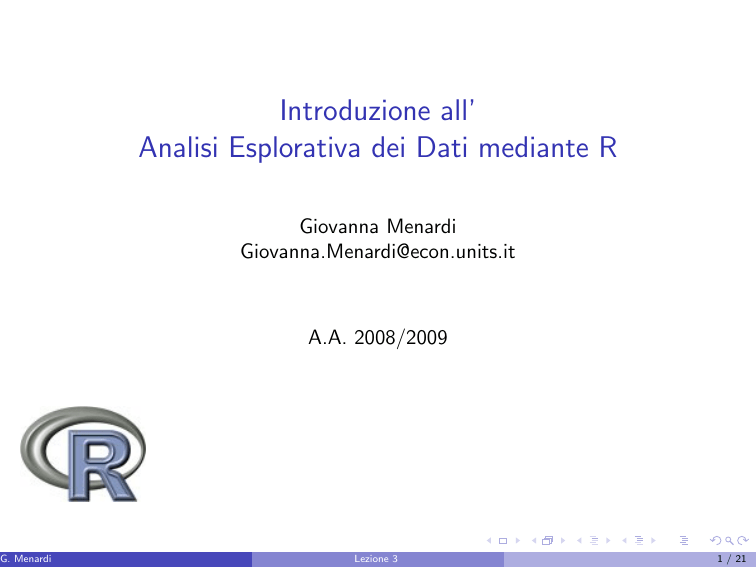 Introduzione all'
Analisi Esplorativa dei Dati mediante R

Giovanna Menardi
Giovanna.Menardi@econ.units.it

A.A. 2008/2009

R

G. Menardi Lezione 3 1 / 21